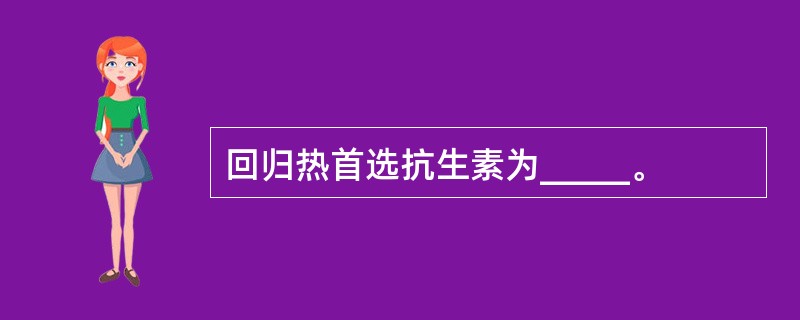 回归热首选抗生素为_____。